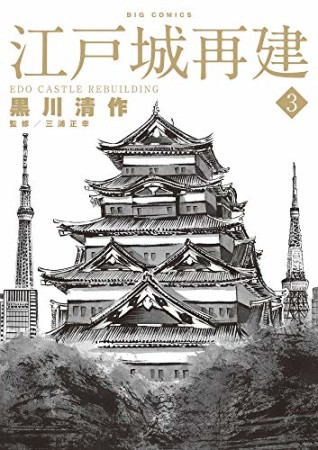 BIG COMICS

江戸城再建

EDO CASTLE REBUILDING

3

黒川清作

監修／三浦正幸